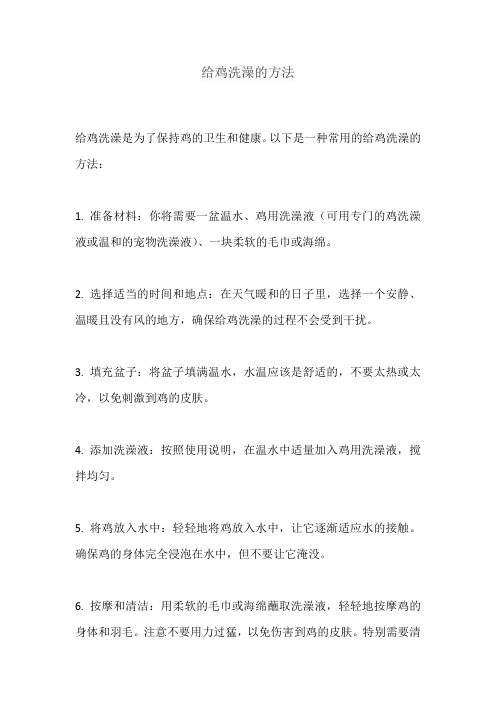 给鸡洗澡的方法

给鸡洗澡是为了保持鸡的卫生和健康。以下是一种常用的给鸡洗澡的方法：

1. 准备材料：你将需要一盆温水、鸡用洗澡液（可用专门的鸡洗澡液或温和的宠物洗澡液）、一块柔软的毛巾或海绵。

2. 选择适当的时间和地点：在天气暖和的日子里，选择一个安静、温暖且没有风的地方，确保给鸡洗澡的过程不会受到干扰。

3. 填充盆子：将盆子填满温水，水温应该是舒适的，不要太热或太冷，以免刺激到鸡的皮肤。

4. 添加洗澡液：按照使用说明，在温水中适量加入鸡用洗澡液，搅拌均匀。

5. 将鸡放入水中：轻轻地将鸡放入水中，让它逐渐适应水的接触。确保鸡的身体完全浸泡在水中，但不要让它淹没。

6. 按摩和清洁：用柔软的毛巾或海绵蘸取洗澡液，轻轻地按摩鸡的身体和羽毛。注意不要用力过猛，以免伤害到鸡的皮肤。特别需要清